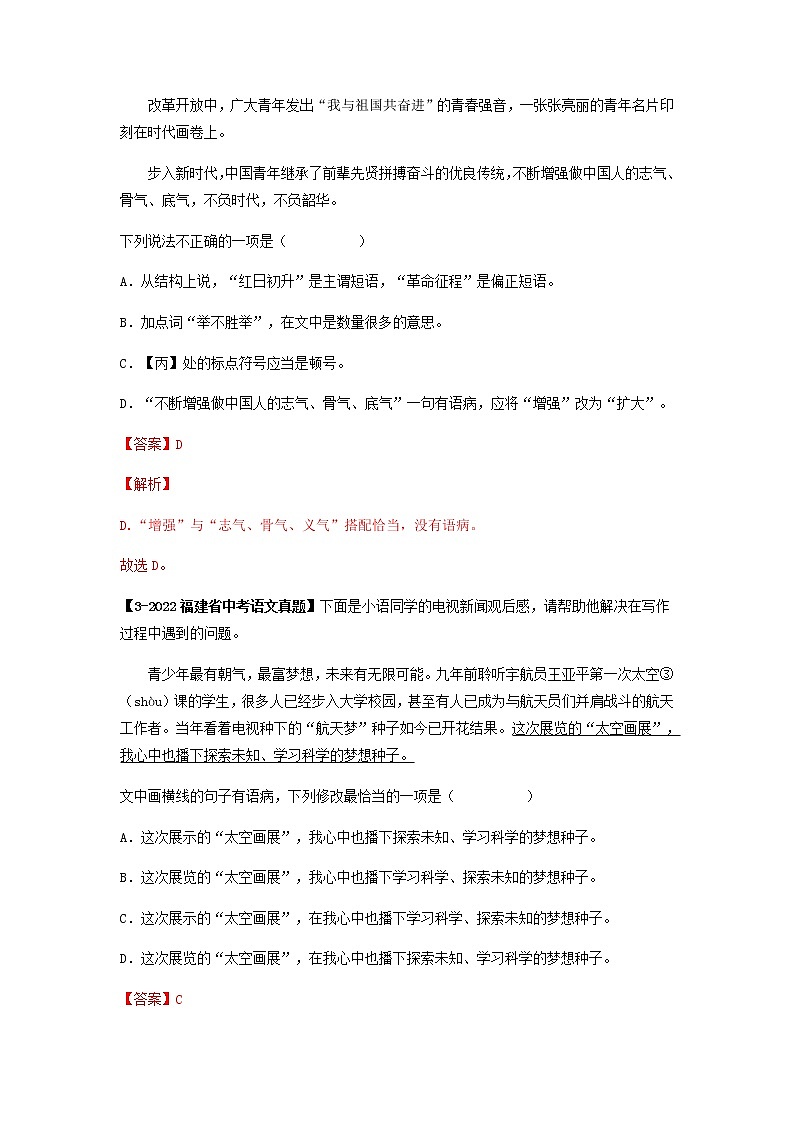 改革开放中，广大青年发出“我与祖国共奋进”的青春强音，一张张亮丽的青年名片印刻在时代画卷上。

步入新时代，中国青年继承了前辈先贤拼搏奋斗的优良传统，不断增强做中国人的志气、骨气、底气，不负时代，不负韶华。

下列说法不正确的一项是（　　）

A．从结构上说，“红日初升”是主谓短语，“革命征程”是偏正短语。

B．加点词“举不胜举”，在文中是数量很多的意思。

C．【丙】处的标点符号应当是顿号。

D．“不断增强做中国人的志气、骨气、底气”一句有语病，应将“增强”改为“扩大”。

【答案】D

【解析】

D．“增强”与“志气、骨气、义气”搭配恰当，没有语病。

故选D。

【3-2022福建省中考语文真题】下面是小语同学的电视新闻观后感，请帮助他解决在写作过程中遇到的问题。

青少年最有朝气，最富梦想，未来有无限可能。九年前聆听宇航员王亚平第一次太空③（shòu）课的学生，很多人已经步入大学校园，甚至有人已成为与航天员们并肩战斗的航天工作者。当年看着电视种下的“航天梦”种子如今已开花结果。这次展览的“太空画展”，我心中也播下探索未知、学习科学的梦想种子。

文中画横线的句子有语病，下列修改最恰当的一项是（　　）

A．这次展示的“太空画展”，我心中也播下探索未知、学习科学的梦想种子。

B．这次展览的“太空画展”，我心中也播下学习科学、探索未知的梦想种子。

C．这次展示的“太空画展”，在我心中也播下学习科学、探索未知的梦想种子。

D．这次展览的“太空画展”，在我心中也播下探索未知、学习科学的梦想种子。

【答案】C